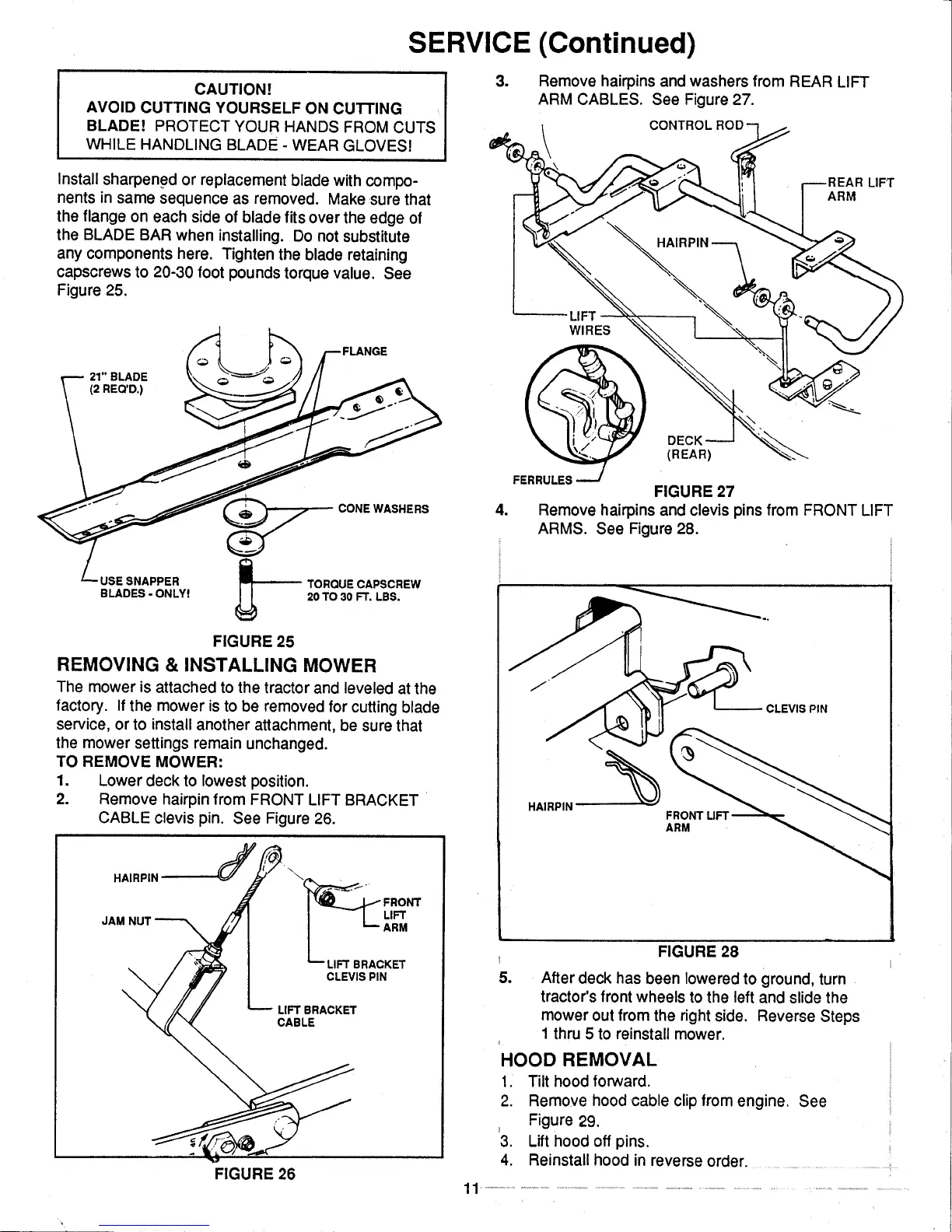 SERVICE (Continued)

CAUTION!
AVOID CUTTING YOURSELF ON CUTTING BLADE! PROTECT YOUR HANDS FROM CUTS WHILE HANDLING BLADE - WEAR GLOVES!

Install sharpened or replacement blade with components in same sequence as removed. Make sure that the flange on each side of blade fits over the edge of the BLADE BAR when installing. Do not substitute any components here. Tighten the blade retaining capscrews to 20-30 foot pounds torque value. See Figure 25.

21" BLADE (2 REQ'D.)
FLANGE
CONE WASHERS
USE SNAPPER BLADES - ONLY!
TORQUE CAPSCREW 20 TO 30 FT. LBS.

FIGURE 25

REMOVING & INSTALLING MOWER
The mower is attached to the tractor and leveled at the factory. If the mower is to be removed for cutting blade service, or to install another attachment, be sure that the mower settings remain unchanged.
TO REMOVE MOWER:
1. Lower deck to lowest position.
2. Remove hairpin from FRONT LIFT BRACKET CABLE clevis pin. See Figure 26.

HAIRPIN
JAM NUT
FRONT LIFT ARM
LIFT BRACKET CLEVIS PIN
LIFT BRACKET CABLE

FIGURE 26

3. Remove hairpins and washers from REAR LIFT ARM CABLES. See Figure 27.

CONTROL ROD
REAR LIFT ARM
HAIRPIN
LIFT WIRES
DECK (REAR)
FERRULES

FIGURE 27

4. Remove hairpins and clevis pins from FRONT LIFT ARMS. See Figure 28.

CLEVIS PIN
HAIRPIN
FRONT LIFT ARM

FIGURE 28

5. After deck has been lowered to ground, turn tractor's front wheels to the left and slide the mower out from the right side. Reverse Steps 1 thru 5 to reinstall mower.

HOOD REMOVAL
1. Tilt hood forward.
2. Remove hood cable clip from engine. See Figure 29.
3. Lift hood off pins.
4. Reinstall hood in reverse order.

11